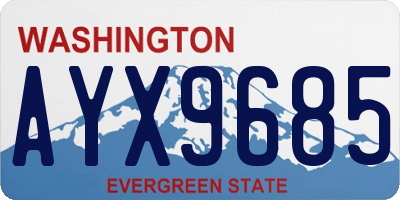 WASHINGTON
AYX9685
EVERGREEN STATE